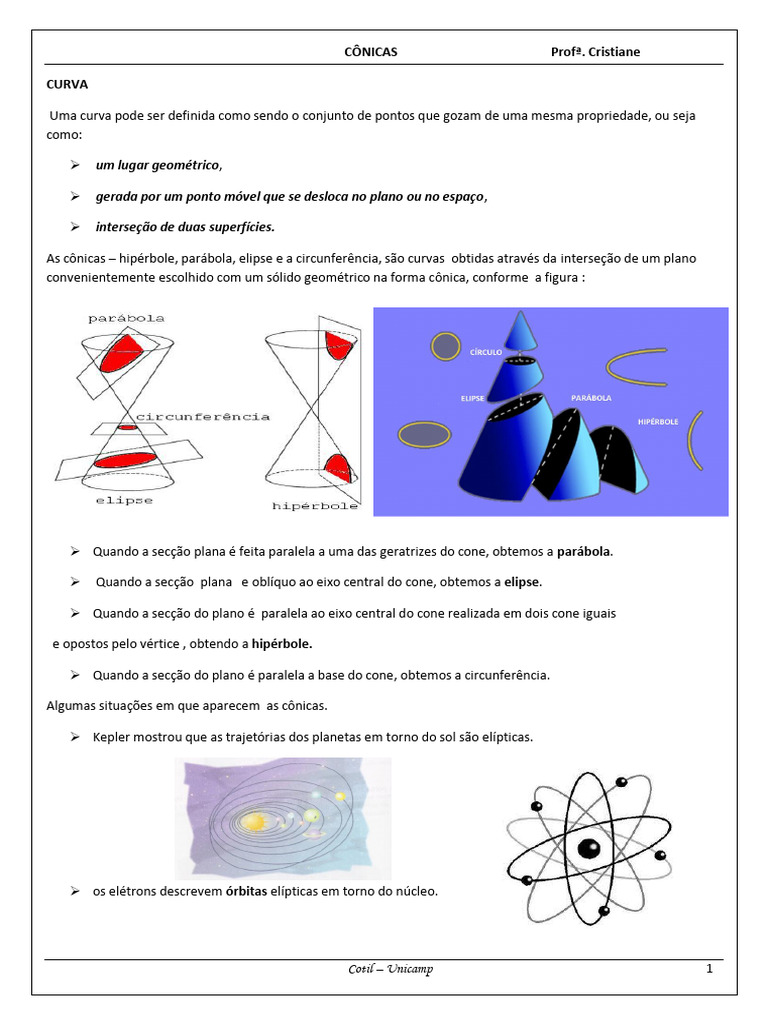 CÔNICAS Profª. Cristiane

CURVA

Uma curva pode ser definida como sendo o conjunto de pontos que gozam de uma mesma propriedade, ou seja como:

➢ um lugar geométrico,

➢ gerada por um ponto móvel que se desloca no plano ou no espaço,

➢ interseção de duas superfícies.

As cônicas – hipérbole, parábola, elipse e a circunferência, são curvas obtidas através da interseção de um plano convenientemente escolhido com um sólido geométrico na forma cônica, conforme a figura :

parábola
circunferência
elipse
hipérbole

CÍRCULO
ELIPSE
PARÁBOLA
HIPÉRBOLE

➢ Quando a secção plana é feita paralela a uma das geratrizes do cone, obtemos a parábola.

➢ Quando a secção plana e oblíquo ao eixo central do cone, obtemos a elipse.

➢ Quando a secção do plano é paralela ao eixo central do cone realizada em dois cone iguais e opostos pelo vértice , obtendo a hipérbole.

➢ Quando a secção do plano é paralela a base do cone, obtemos a circunferência.

Algumas situações em que aparecem as cônicas.

➢ Kepler mostrou que as trajetórias dos planetas em torno do sol são elípticas.

➢ os elétrons descrevem órbitas elípticas em torno do núcleo.

Cotil – Unicamp 1